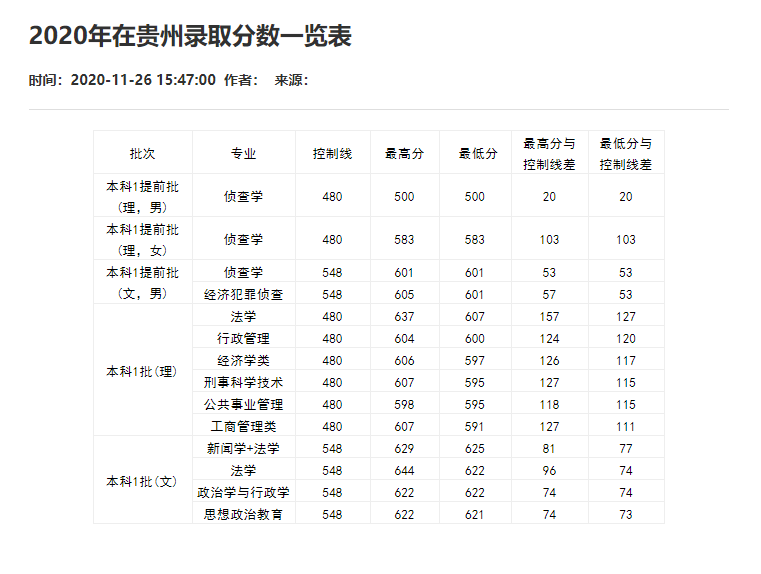 2020年在贵州录取分数一览表

时间：2020-11-26 15:47:00 作者： 来源：

| 批次 | 专业 | 控制线 | 最高分 | 最低分 | 最高分与控制线差 | 最低分与控制线差 |
|---|---|---|---|---|---|---|
| 本科1提前批（理，男） | 侦查学 | 480 | 500 | 500 | 20 | 20 |
| 本科1提前批（理，女） | 侦查学 | 480 | 583 | 583 | 103 | 103 |
| 本科1提前批（文，男） | 侦查学 | 548 | 601 | 601 | 53 | 53 |
| | 经济犯罪侦查 | 548 | 605 | 601 | 57 | 53 |
| 本科1批（理） | 法学 | 480 | 637 | 607 | 157 | 127 |
| | 行政管理 | 480 | 604 | 600 | 124 | 120 |
| | 经济学类 | 480 | 606 | 597 | 126 | 117 |
| | 刑事科学技术 | 480 | 607 | 595 | 127 | 115 |
| | 公共事业管理 | 480 | 598 | 595 | 118 | 115 |
| | 工商管理类 | 480 | 607 | 591 | 127 | 111 |
| 本科1批（文） | 新闻学+法学 | 548 | 629 | 625 | 81 | 77 |
| | 法学 | 548 | 644 | 622 | 96 | 74 |
| | 政治学与行政学 | 548 | 622 | 622 | 74 | 74 |
| | 思想政治教育 | 548 | 622 | 621 | 74 | 73 |